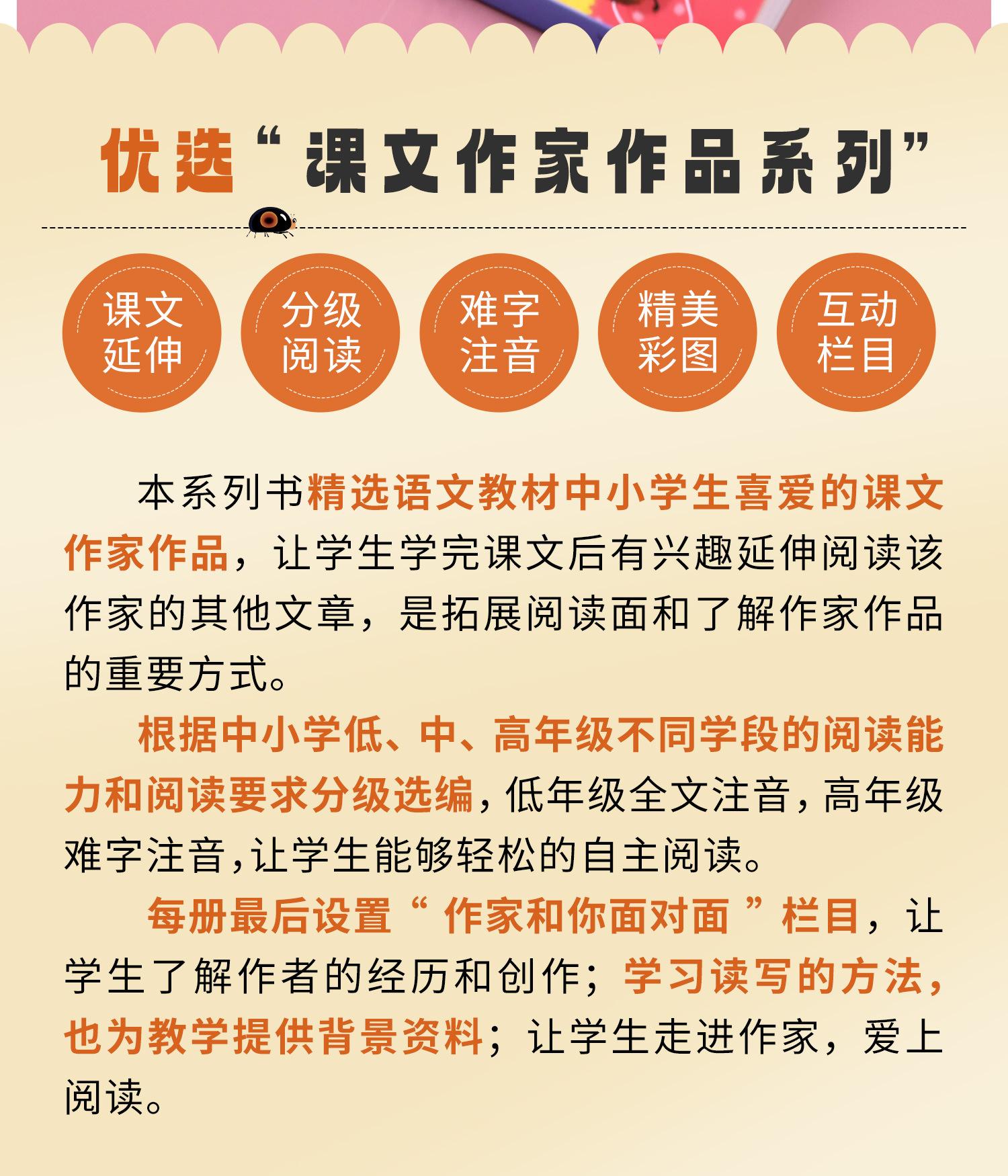 优选“课文作家作品系列”

课文延伸

分级阅读

难字注音

精美彩图

互动栏目

本系列书精选语文教材中小学生喜爱的课文作家作品，让学生学完课文后有兴趣延伸阅读该作家的其他文章，是拓展阅读面和了解作家作品的重要方式。

根据中小学低、中、高年级不同学段的阅读能力和阅读要求分级选编，低年级全文注音，高年级难字注音，让学生能够轻松的自主阅读。

每册最后设置“作家和你面对面”栏目，让学生了解作者的经历和创作；学习读写的方法，也为教学提供背景资料；让学生走进作家，爱上阅读。